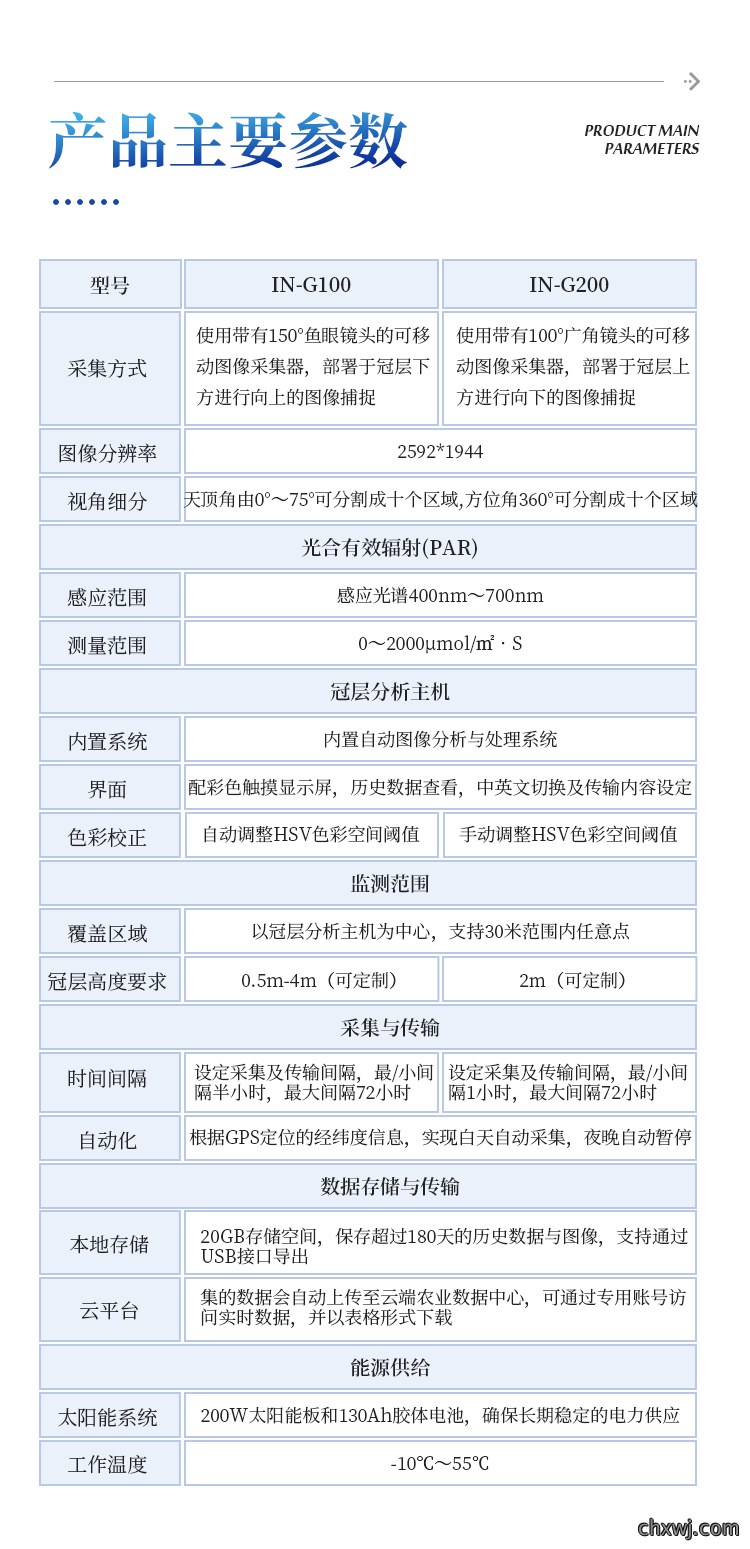 产品主要参数

PRODUCT MAIN PARAMETERS

| 型号 | IN-G100 | IN-G200 |
|---|---|---|
| 采集方式 | 使用带有150°鱼眼镜头的可移动图像采集器，部署于冠层下方进行向上的图像捕捉 | 使用带有100°广角镜头的可移动图像采集器，部署于冠层上方进行向下的图像捕捉 |
| 图像分辨率 | 2592*1944 | |
| 视角细分 | 天顶角由0°～75°可分割成十个区域,方位角360°可分割成十个区域 | |
| 光合有效辐射(PAR) | | |
| 感应范围 | 感应光谱400nm～700nm | |
| 测量范围 | 0～2000μmol/㎡·S | |
| 冠层分析主机 | | |
| 内置系统 | 内置自动图像分析与处理系统 | |
| 界面 | 配彩色触摸显示屏，历史数据查看，中英文切换及传输内容设定 | |
| 色彩校正 | 自动调整HSV色彩空间阈值 | 手动调整HSV色彩空间阈值 |
| 监测范围 | | |
| 覆盖区域 | 以冠层分析主机为中心，支持30米范围内任意点 | |
| 冠层高度要求 | 0.5m-4m（可定制） | 2m（可定制） |
| 采集与传输 | | |
| 时间间隔 | 设定采集及传输间隔，最/小间隔半小时，最大间隔72小时 | 设定采集及传输间隔，最/小间隔1小时，最大间隔72小时 |
| 自动化 | 根据GPS定位的经纬度信息，实现白天自动采集，夜晚自动暂停 | |
| 数据存储与传输 | | |
| 本地存储 | 20GB存储空间，保存超过180天的历史数据与图像，支持通过USB接口导出 | |
| 云平台 | 集的数据会自动上传至云端农业数据中心，可通过专用账号访问实时数据，并以表格形式下载 | |
| 能源供给 | | |
| 太阳能系统 | 200W太阳能板和130Ah胶体电池，确保长期稳定的电力供应 | |
| 工作温度 | -10℃～55℃ | |

chxwj.com